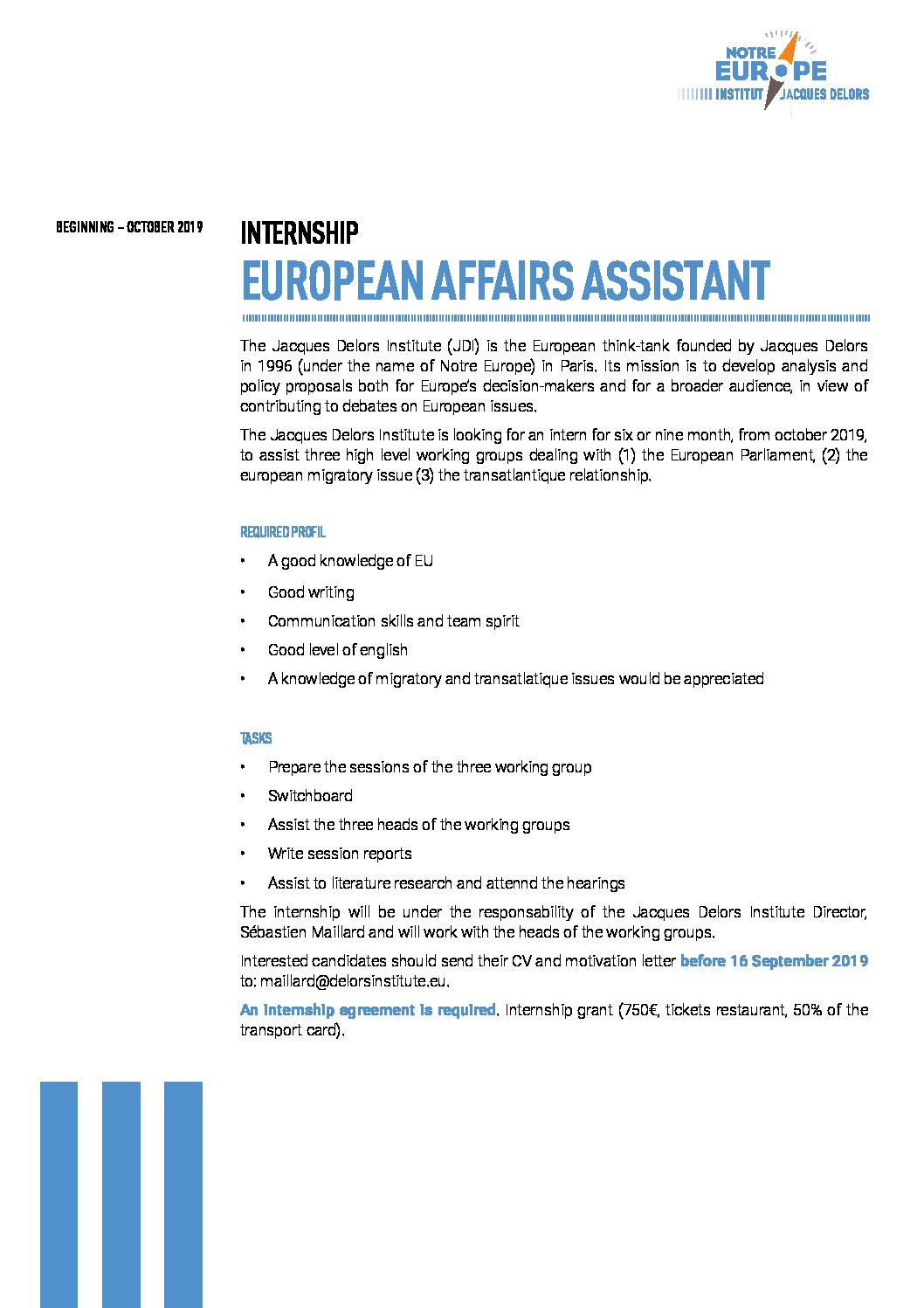 NOTRE EUROPE
INSTITUT JACQUES DELORS

BEGINNING – OCTOBER 2019

INTERNSHIP
EUROPEAN AFFAIRS ASSISTANT

The Jacques Delors Institute (JDI) is the European think-tank founded by Jacques Delors in 1996 (under the name of Notre Europe) in Paris. Its mission is to develop analysis and policy proposals both for Europe's decision-makers and for a broader audience, in view of contributing to debates on European issues.

The Jacques Delors Institute is looking for an intern for six or nine month, from october 2019, to assist three high level working groups dealing with (1) the European Parliament, (2) the european migratory issue (3) the transatlantique relationship.

REQUIRED PROFIL

• A good knowledge of EU
• Good writing
• Communication skills and team spirit
• Good level of english
• A knowledge of migratory and transatlatique issues would be appreciated

TASKS

• Prepare the sessions of the three working group
• Switchboard
• Assist the three heads of the working groups
• Write session reports
• Assist to literature research and attennd the hearings

The internship will be under the responsability of the Jacques Delors Institute Director, Sébastien Maillard and will work with the heads of the working groups.

Interested candidates should send their CV and motivation letter before 16 September 2019 to: maillard@delorsinstitute.eu.

An internship agreement is required. Internship grant (750€, tickets restaurant, 50% of the transport card).